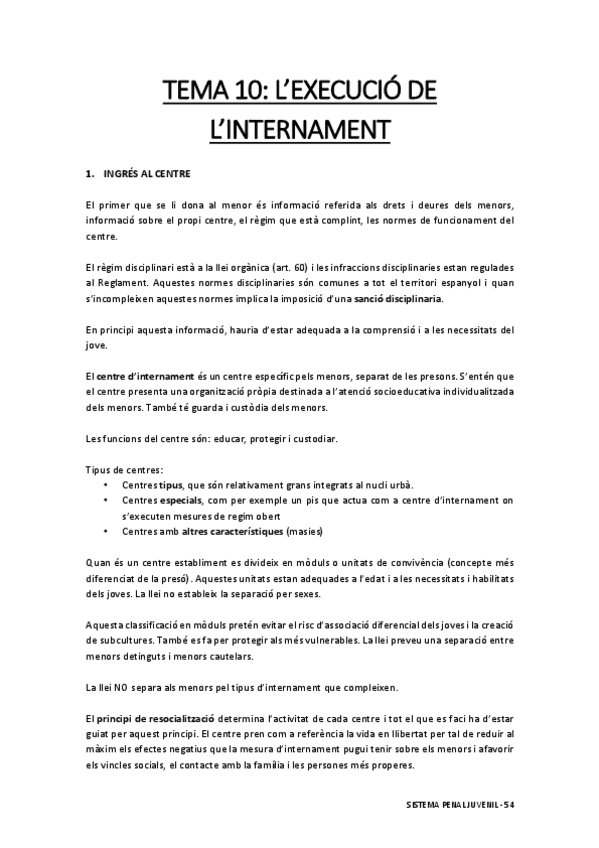 TEMA 10: L'EXECUCIÓ DE L'INTERNAMENT

1. INGRÉS AL CENTRE

El primer que se li dona al menor és informació referida als drets i deures dels menors, informació sobre el propi centre, el règim que està complint, les normes de funcionament del centre.

El règim disciplinari està a la llei orgànica (art. 60) i les infraccions disciplinaries estan regulades al Reglament. Aquestes normes disciplinaries són comunes a tot el territori espanyol i quan s'incompleixen aquestes normes implica la imposició d'una sanció disciplinaria.

En principi aquesta informació, hauria d'estar adequada a la comprensió i a les necessitats del jove.

El centre d'internament és un centre específic pels menors, separat de les presons. S'entén que el centre presenta una organització pròpia destinada a l'atenció socioeducativa individualitzada dels menors. També té guarda i custòdia dels menors.

Les funcions del centre són: educar, protegir i custodiar.

Tipus de centres:
• Centres tipus, que són relativament grans integrats al nucli urbà.
• Centres especials, com per exemple un pis que actua com a centre d'internament on s'executen mesures de regim obert
• Centres amb altres característiques (masies)

Quan és un centre establiment es divideix en mòduls o unitats de convivència (concepte més diferenciat de la presó). Aquestes unitats estan adequades a l'edat i a les necessitats i habilitats dels joves. La llei no estableix la separació per sexes.

Aquesta classificació en mòduls pretén evitar el risc d'associació diferencial dels joves i la creació de subcultures. També es fa per protegir als més vulnerables. La llei preveu una separació entre menors detinguts i menors cautelars.

La llei NO separa als menors pel tipus d'internament que compleixen.

El principi de resocialització determina l'activitat de cada centre i tot el que es faci ha d'estar guiat per aquest principi. El centre pren com a referència la vida en llibertat per tal de reduir al màxim els efectes negatius que la mesura d'internament pugui tenir sobre els menors i afavorir els vincles socials, el contacte amb la família i les persones més properes.

SISTEMA PENAL JUVENIL - 54